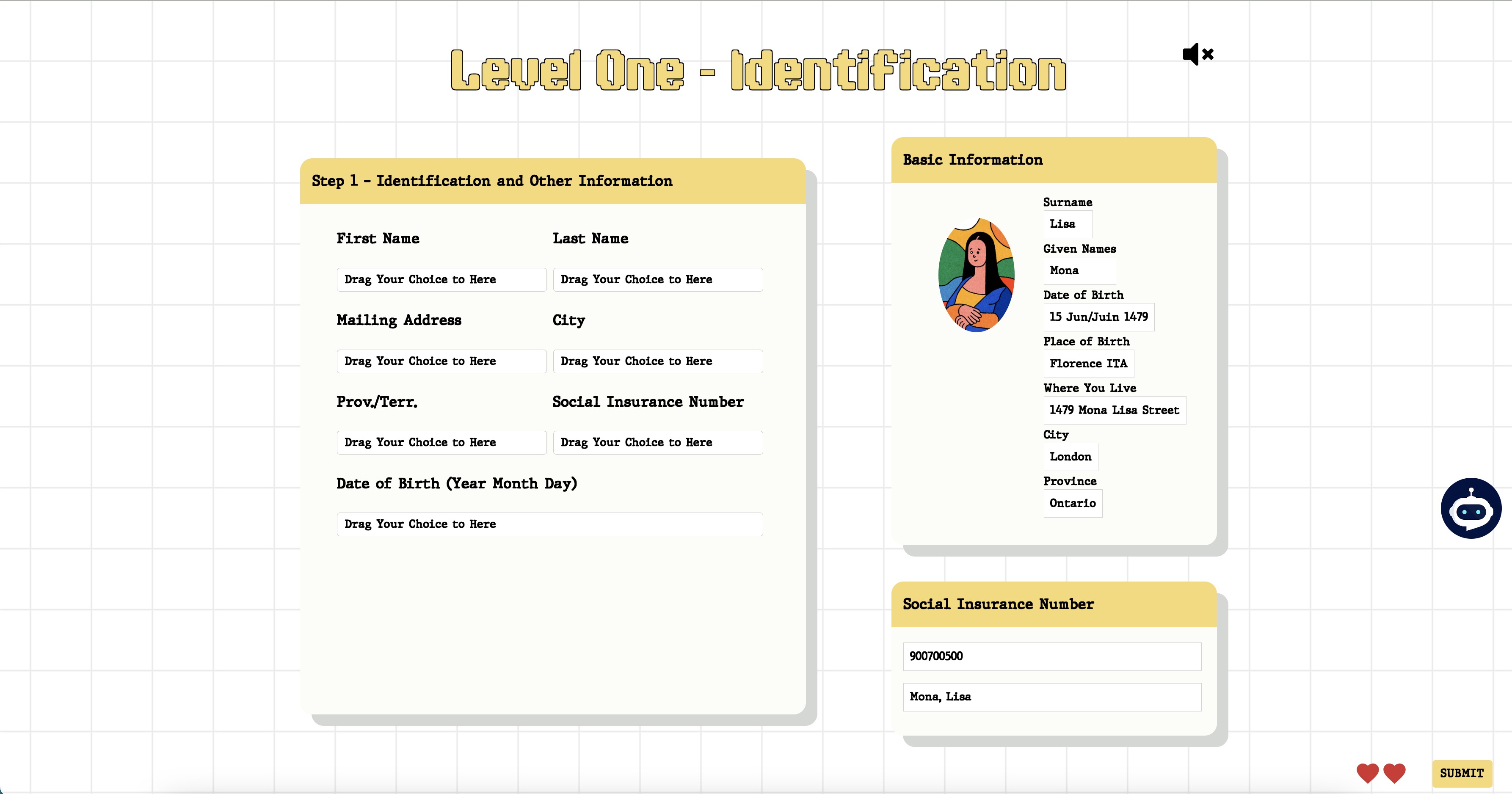 Level One - Identification

Step 1 - Identification and Other Information

First Name

Drag Your Choice to Here

Last Name

Drag Your Choice to Here

Mailing Address

Drag Your Choice to Here

City

Drag Your Choice to Here

Prov./Terr.

Drag Your Choice to Here

Social Insurance Number

Drag Your Choice to Here

Date of Birth (Year Month Day)

Drag Your Choice to Here

Basic Information

Surname
Lisa
Given Names
Mona
Date of Birth
15 Jun/Juin 1479
Place of Birth
Florence ITA
Where You Live
1479 Mona Lisa Street
City
London
Province
Ontario

Social Insurance Number

900700500

Mona, Lisa

SUBMIT